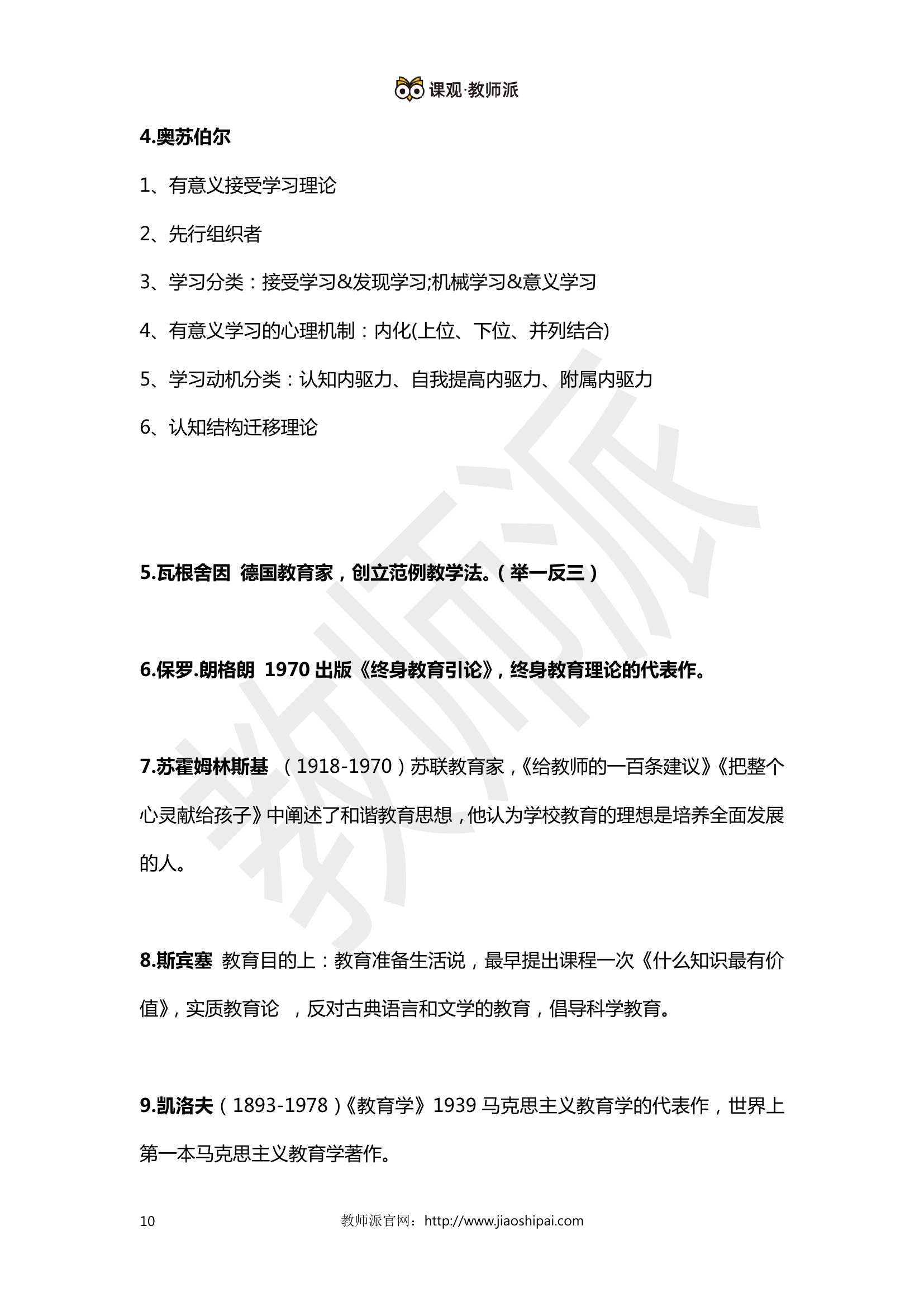 课观·教师派

4.奥苏伯尔

1、有意义接受学习理论

2、先行组织者

3、学习分类：接受学习&发现学习;机械学习&意义学习

4、有意义学习的心理机制：内化(上位、下位、并列结合)

5、学习动机分类：认知内驱力、自我提高内驱力、附属内驱力

6、认知结构迁移理论

5.瓦根舍因 德国教育家，创立范例教学法。（举一反三）

6.保罗.朗格朗 1970 出版《终身教育引论》，终身教育理论的代表作。

7.苏霍姆林斯基 （1918-1970）苏联教育家，《给教师的一百条建议》《把整个心灵献给孩子》中阐述了和谐教育思想，他认为学校教育的理想是培养全面发展的人。

8.斯宾塞 教育目的上：教育准备生活说，最早提出课程一次《什么知识最有价值》，实质教育论 ，反对古典语言和文学的教育，倡导科学教育。

9.凯洛夫（1893-1978）《教育学》1939 马克思主义教育学的代表作，世界上第一本马克思主义教育学著作。

教师派

10 教师派官网：http://www.jiaoshipai.com